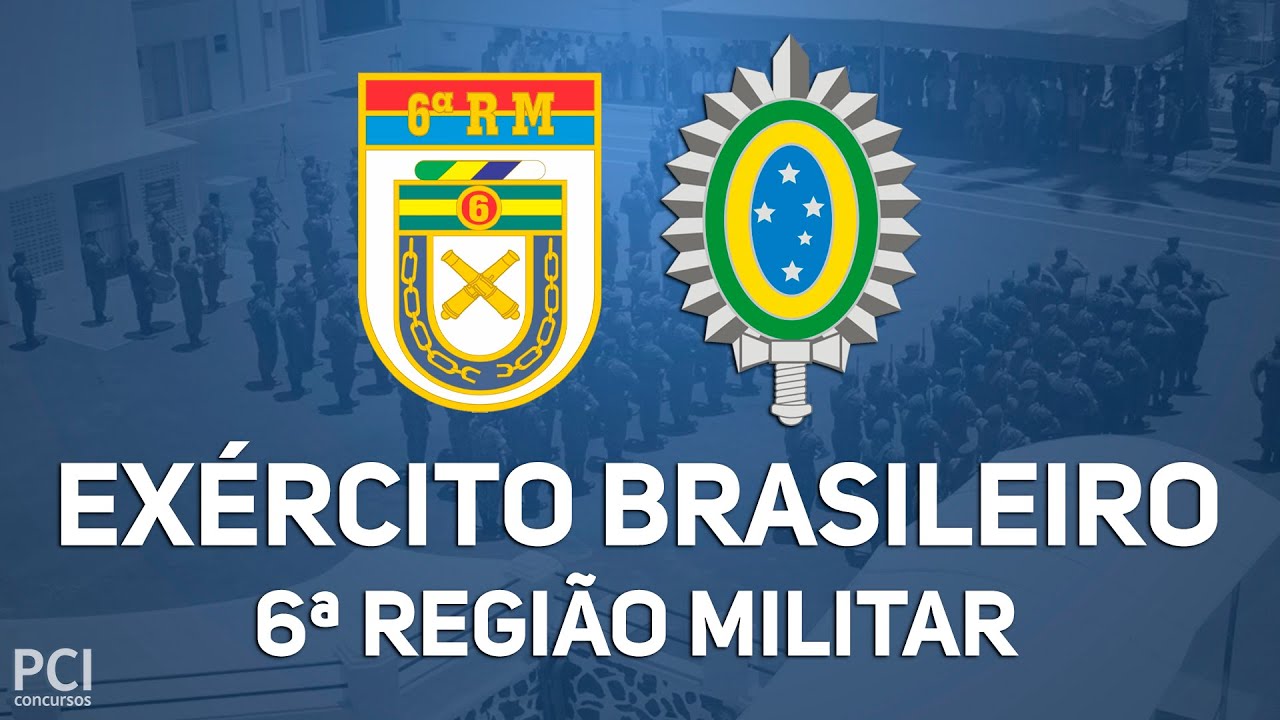 6ª R M

6

EXÉRCITO BRASILEIRO
6ª REGIÃO MILITAR

PCI
concursos